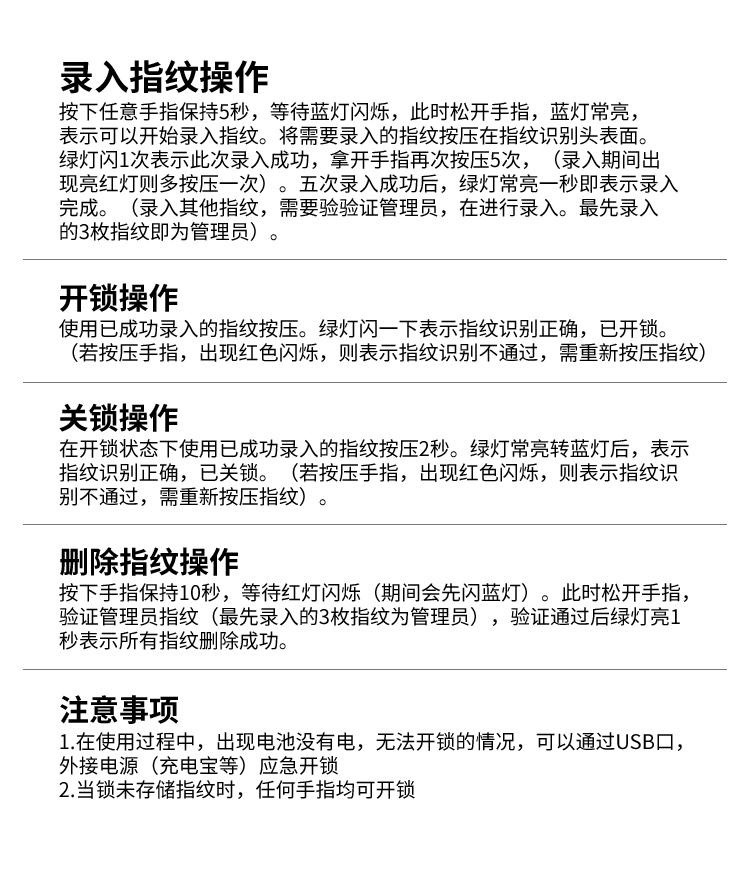 录入指纹操作
按下任意手指保持5秒，等待蓝灯闪烁，此时松开手指，蓝灯常亮，表示可以开始录入指纹。将需要录入的指纹按压在指纹识别头表面。绿灯闪1次表示此次录入成功，拿开手指再次按压5次，（录入期间出现亮红灯则多按压一次）。五次录入成功后，绿灯常亮一秒即表示录入完成。（录入其他指纹，需要验验证管理员，在进行录入。最先录入的3枚指纹即为管理员）。

开锁操作
使用已成功录入的指纹按压。绿灯闪一下表示指纹识别正确，已开锁。（若按压手指，出现红色闪烁，则表示指纹识别不通过，需重新按压指纹）

关锁操作
在开锁状态下使用已成功录入的指纹按压2秒。绿灯常亮转蓝灯后，表示指纹识别正确，已关锁。（若按压手指，出现红色闪烁，则表示指纹识别不通过，需重新按压指纹）。

删除指纹操作
按下手指保持10秒，等待红灯闪烁（期间会先闪蓝灯）。此时松开手指，验证管理员指纹（最先录入的3枚指纹为管理员），验证通过后绿灯亮1秒表示所有指纹删除成功。

注意事项
1.在使用过程中，出现电池没有电，无法开锁的情况，可以通过USB口，外接电源（充电宝等）应急开锁
2.当锁未存储指纹时，任何手指均可开锁